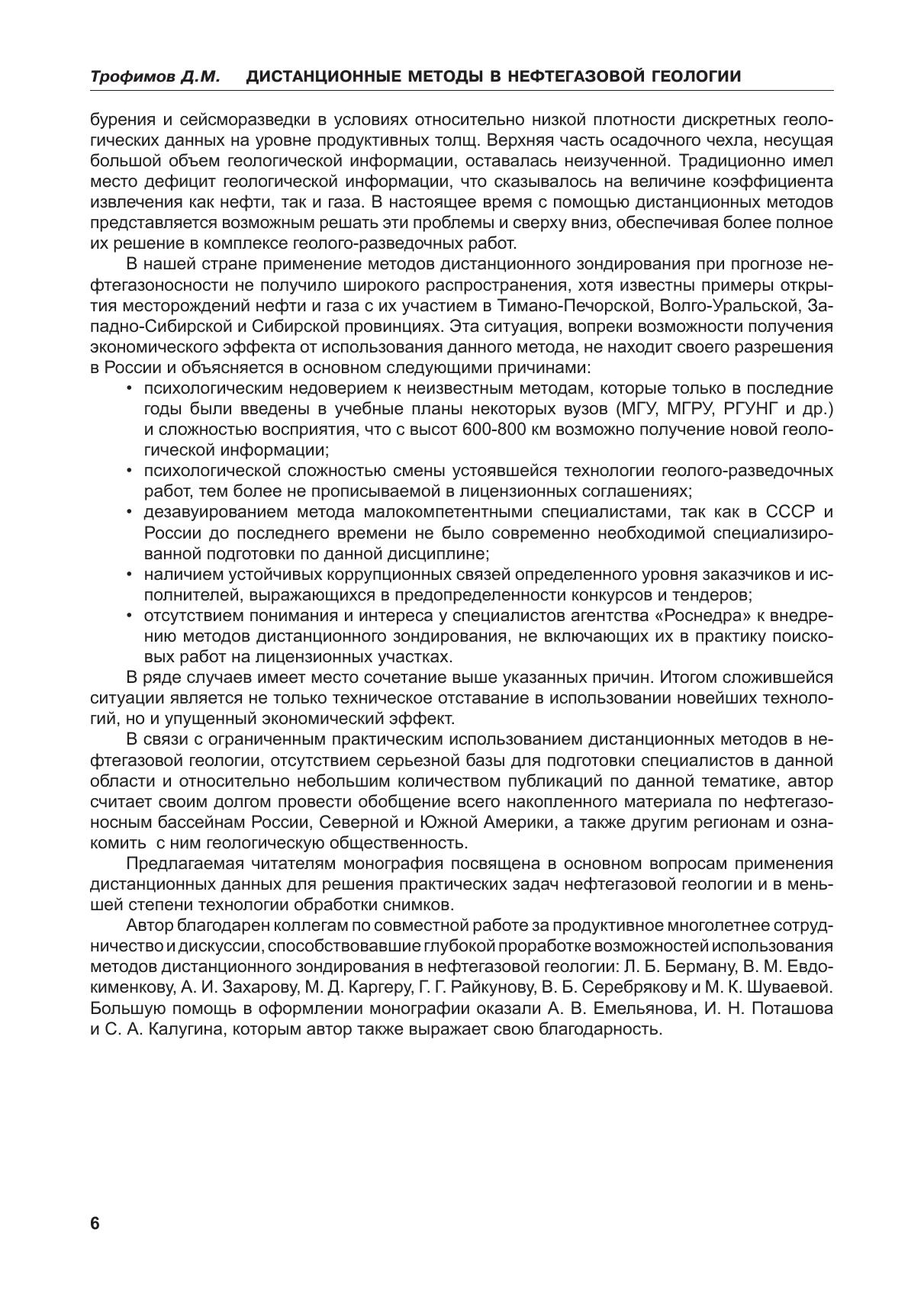 Трофимов Д.М. ДИСТАНЦИОННЫЕ МЕТОДЫ В НЕФТЕГАЗОВОЙ ГЕОЛОГИИ

бурения и сейсморазведки в условиях относительно низкой плотности дискретных геологических данных на уровне продуктивных толщ. Верхняя часть осадочного чехла, несущая большой объем геологической информации, оставалась неизученной. Традиционно имел место дефицит геологической информации, что сказывалось на величине коэффициента извлечения как нефти, так и газа. В настоящее время с помощью дистанционных методов представляется возможным решать эти проблемы и сверху вниз, обеспечивая более полное их решение в комплексе геолого-разведочных работ.

В нашей стране применение методов дистанционного зондирования при прогнозе нефтегазоносности не получило широкого распространения, хотя известны примеры открытия месторождений нефти и газа с их участием в Тимано-Печорской, Волго-Уральской, Западно-Сибирской и Сибирской провинциях. Эта ситуация, вопреки возможности получения экономического эффекта от использования данного метода, не находит своего разрешения в России и объясняется в основном следующими причинами:
• психологическим недоверием к неизвестным методам, которые только в последние годы были введены в учебные планы некоторых вузов (МГУ, МГРУ, РГУНГ и др.) и сложностью восприятия, что с высот 600-800 км возможно получение новой геологической информации;
• психологической сложностью смены устоявшейся технологии геолого-разведочных работ, тем более не прописываемой в лицензионных соглашениях;
• дезавуированием метода малокомпетентными специалистами, так как в СССР и России до последнего времени не было современно необходимой специализированной подготовки по данной дисциплине;
• наличием устойчивых коррупционных связей определенного уровня заказчиков и исполнителей, выражающихся в предопределенности конкурсов и тендеров;
• отсутствием понимания и интереса у специалистов агентства «Роснедра» к внедрению методов дистанционного зондирования, не включающих их в практику поисковых работ на лицензионных участках.

В ряде случаев имеет место сочетание выше указанных причин. Итогом сложившейся ситуации является не только техническое отставание в использовании новейших технологий, но и упущенный экономический эффект.

В связи с ограниченным практическим использованием дистанционных методов в нефтегазовой геологии, отсутствием серьезной базы для подготовки специалистов в данной области и относительно небольшим количеством публикаций по данной тематике, автор считает своим долгом провести обобщение всего накопленного материала по нефтегазоносным бассейнам России, Северной и Южной Америки, а также другим регионам и ознакомить с ним геологическую общественность.

Предлагаемая читателям монография посвящена в основном вопросам применения дистанционных данных для решения практических задач нефтегазовой геологии и в меньшей степени технологии обработки снимков.

Автор благодарен коллегам по совместной работе за продуктивное многолетнее сотрудничество и дискуссии, способствовавшие глубокой проработке возможностей использования методов дистанционного зондирования в нефтегазовой геологии: Л. Б. Берману, В. М. Евдокименкову, А. И. Захарову, М. Д. Каргеру, Г. Г. Райкунову, В. Б. Серебрякову и М. К. Шуваевой. Большую помощь в оформлении монографии оказали А. В. Емельянова, И. Н. Поташова и С. А. Калугина, которым автор также выражает свою благодарность.

6